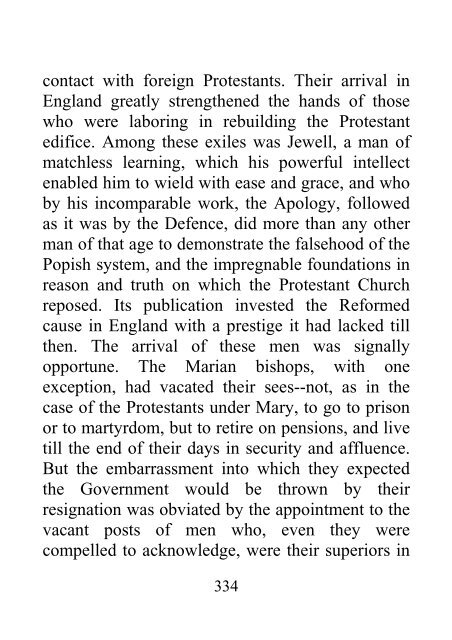 contact with foreign Protestants. Their arrival in England greatly strengthened the hands of those who were laboring in rebuilding the Protestant edifice. Among these exiles was Jewell, a man of matchless learning, which his powerful intellect enabled him to wield with ease and grace, and who by his incomparable work, the Apology, followed as it was by the Defence, did more than any other man of that age to demonstrate the falsehood of the Popish system, and the impregnable foundations in reason and truth on which the Protestant Church reposed. Its publication invested the Reformed cause in England with a prestige it had lacked till then. The arrival of these men was signally opportune. The Marian bishops, with one exception, had vacated their sees--not, as in the case of the Protestants under Mary, to go to prison or to martyrdom, but to retire on pensions, and live till the end of their days in security and affluence. But the embarrassment into which they expected the Government would be thrown by their resignation was obviated by the appointment to the vacant posts of men who, even they were compelled to acknowledge, were their superiors in

334